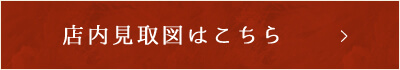 店内見取図はこちら >